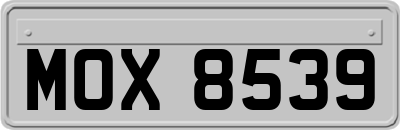 MOX 8539